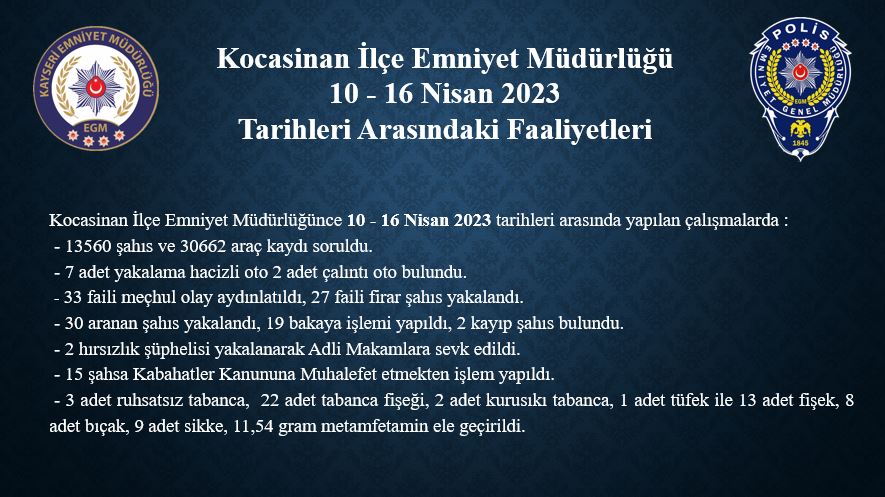 KAYSERİ EMNİYET MÜDÜRLÜĞÜ
EGM

Kocasinan İlçe Emniyet Müdürlüğü
10 - 16 Nisan 2023
Tarihleri Arasındaki Faaliyetleri

POLİS
EMNİYET GENEL MÜDÜRLÜĞÜ
EGM
1845

Kocasinan İlçe Emniyet Müdürlüğünce 10 - 16 Nisan 2023 tarihleri arasında yapılan çalışmalarda :
- 13560 şahıs ve 30662 araç kaydı soruldu.
- 7 adet yakalama hacizli oto 2 adet çalıntı oto bulundu.
- 33 faili meçhul olay aydınlatıldı, 27 faili firar şahıs yakalandı.
- 30 aranan şahıs yakalandı, 19 bakaya işlemi yapıldı, 2 kayıp şahıs bulundu.
- 2 hırsızlık şüphelisi yakalanarak Adli Makamlara sevk edildi.
- 15 şahsa Kabahatler Kanununa Muhalefet etmekten işlem yapıldı.
- 3 adet ruhsatsız tabanca, 22 adet tabanca fişeği, 2 adet kurusıkı tabanca, 1 adet tüfek ile 13 adet fişek, 8 adet bıçak, 9 adet sikke, 11,54 gram metamfetamin ele geçirildi.